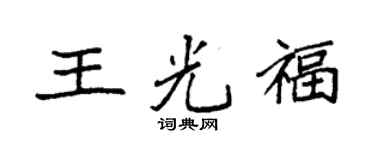 王光福
词典网